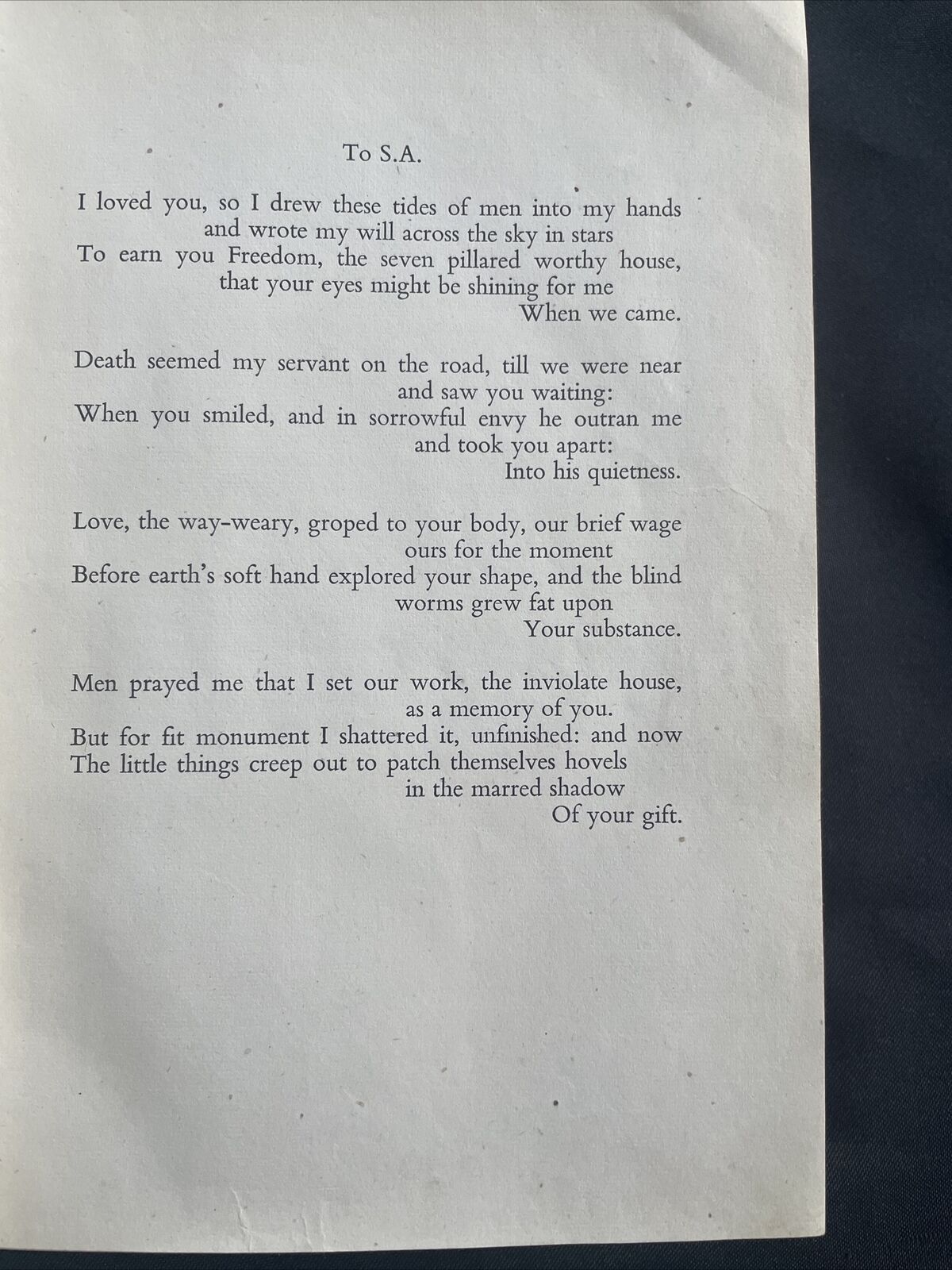 To S.A.

I loved you, so I drew these tides of men into my hands
and wrote my will across the sky in stars
To earn you Freedom, the seven pillared worthy house,
that your eyes might be shining for me
When we came.

Death seemed my servant on the road, till we were near
and saw you waiting:
When you smiled, and in sorrowful envy he outran me
and took you apart:
Into his quietness.

Love, the way-weary, groped to your body, our brief wage
ours for the moment
Before earth's soft hand explored your shape, and the blind
worms grew fat upon
Your substance.

Men prayed me that I set our work, the inviolate house,
as a memory of you.
But for fit monument I shattered it, unfinished: and now
The little things creep out to patch themselves hovels
in the marred shadow
Of your gift.